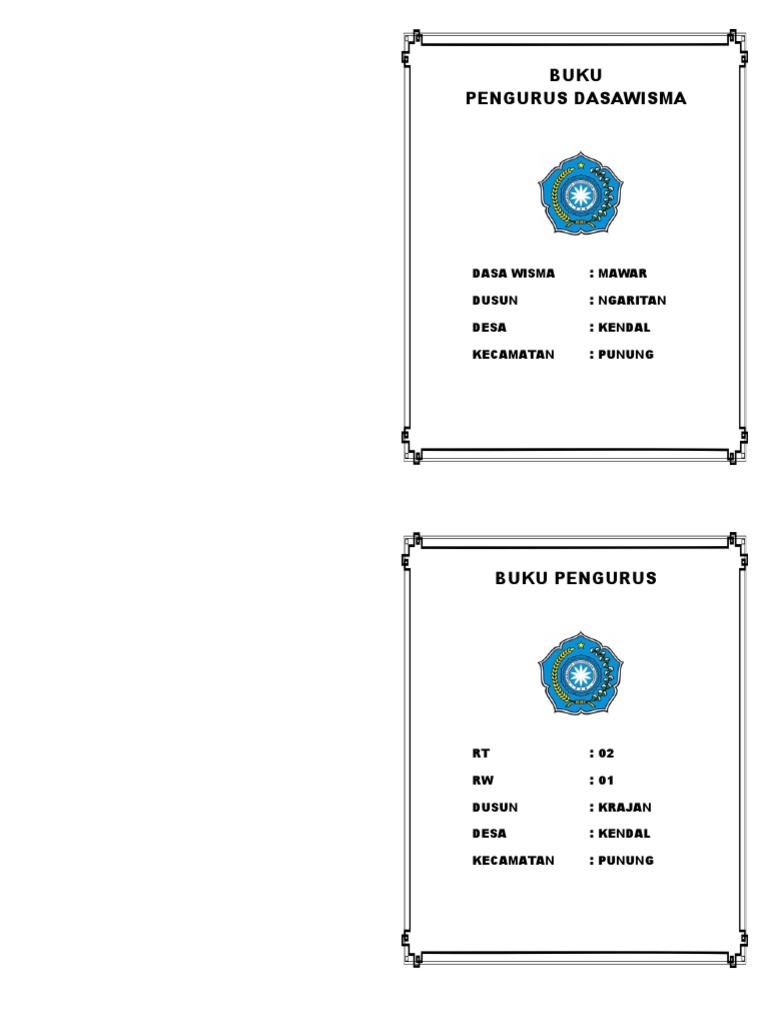 BUKU
PENGURUS DASAWISMA

DASA WISMA : MAWAR
DUSUN : NGARITAN
DESA : KENDAL
KECAMATAN : PUNUNG

BUKU PENGURUS

RT : 02
RW : 01
DUSUN : KRAJAN
DESA : KENDAL
KECAMATAN : PUNUNG